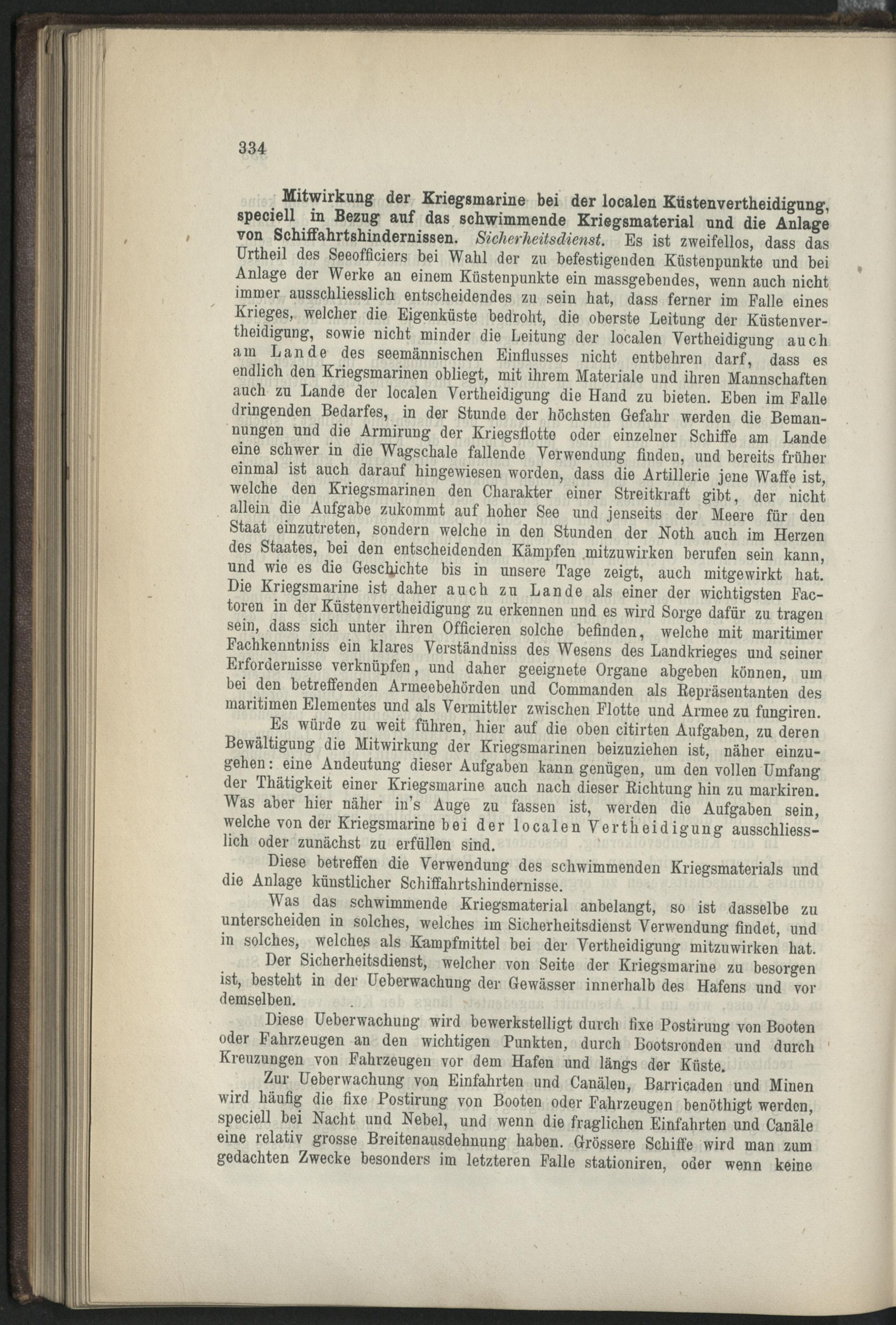 334

Mitwirkung der Kriegsmarine bei der localen Küstenvertheidigung, speciell in Bezug auf das schwimmende Kriegsmaterial und die Anlage von Schiffahrtshindernissen. Sicherheitsdienst. Es ist zweifellos, dass das Urtheil des Seeofficiers bei Wahl der zu befestigenden Küstenpunkte und bei Anlage der Werke an einem Küstenpunkte ein massgebendes, wenn auch nicht immer ausschliesslich entscheidendes zu sein hat, dass ferner im Falle eines Krieges, welcher die Eigenküste bedroht, die oberste Leitung der Küstenvertheidigung, sowie nicht minder die Leitung der localen Vertheidigung auch am Lande des seemännischen Einflusses nicht entbehren darf, dass es endlich den Kriegsmarinen obliegt, mit ihrem Materiale und ihren Mannschaften auch zu Lande der localen Vertheidigung die Hand zu bieten. Eben im Falle dringenden Bedarfes, in der Stunde der höchsten Gefahr werden die Bemannungen und die Armirung der Kriegsflotte oder einzelner Schiffe am Lande eine schwer in die Wagschale fallende Verwendung finden, und bereits früher einmal ist auch darauf hingewiesen worden, dass die Artillerie jene Waffe ist, welche den Kriegsmarinen den Charakter einer Streitkraft gibt, der nicht allein die Aufgabe zukommt auf hoher See und jenseits der Meere für den Staat einzutreten, sondern welche in den Stunden der Noth auch im Herzen des Staates, bei den entscheidenden Kämpfen mitzuwirken berufen sein kann, und wie es die Geschichte bis in unsere Tage zeigt, auch mitgewirkt hat. Die Kriegsmarine ist daher auch zu Lande als einer der wichtigsten Factoren in der Küstenvertheidigung zu erkennen und es wird Sorge dafür zu tragen sein, dass sich unter ihren Officieren solche befinden, welche mit maritimer Fachkenntniss ein klares Verständniss des Wesens des Landkrieges und seiner Erfordernisse verknüpfen, und daher geeignete Organe abgeben können, um bei den betreffenden Armeebehörden und Commanden als Repräsentanten des maritimen Elementes und als Vermittler zwischen Flotte und Armee zu fungiren.

Es würde zu weit führen, hier auf die oben citirten Aufgaben, zu deren Bewältigung die Mitwirkung der Kriegsmarinen beizuziehen ist, näher einzugehen: eine Andeutung dieser Aufgaben kann genügen, um den vollen Umfang der Thätigkeit einer Kriegsmarine auch nach dieser Richtung hin zu markiren. Was aber hier näher in's Auge zu fassen ist, werden die Aufgaben sein, welche von der Kriegsmarine bei der localen Vertheidigung ausschliesslich oder zunächst zu erfüllen sind.

Diese betreffen die Verwendung des schwimmenden Kriegsmaterials und die Anlage künstlicher Schiffahrtshindernisse.

Was das schwimmende Kriegsmaterial anbelangt, so ist dasselbe zu unterscheiden in solches, welches im Sicherheitsdienst Verwendung findet, und in solches, welches als Kampfmittel bei der Vertheidigung mitzuwirken hat.

Der Sicherheitsdienst, welcher von Seite der Kriegsmarine zu besorgen ist, besteht in der Ueberwachung der Gewässer innerhalb des Hafens und vor demselben.

Diese Ueberwachung wird bewerkstelligt durch fixe Postirung von Booten oder Fahrzeugen an den wichtigen Punkten, durch Bootsronden und durch Kreuzungen von Fahrzeugen vor dem Hafen und längs der Küste.

Zur Ueberwachung von Einfahrten und Canälen, Barricaden und Minen wird häufig die fixe Postirung von Booten oder Fahrzeugen benöthigt werden, speciell bei Nacht und Nebel, und wenn die fraglichen Einfahrten und Canäle eine relativ grosse Breitenausdehnung haben. Grössere Schiffe wird man zum gedachten Zwecke besonders im letzteren Falle stationiren, oder wenn keine